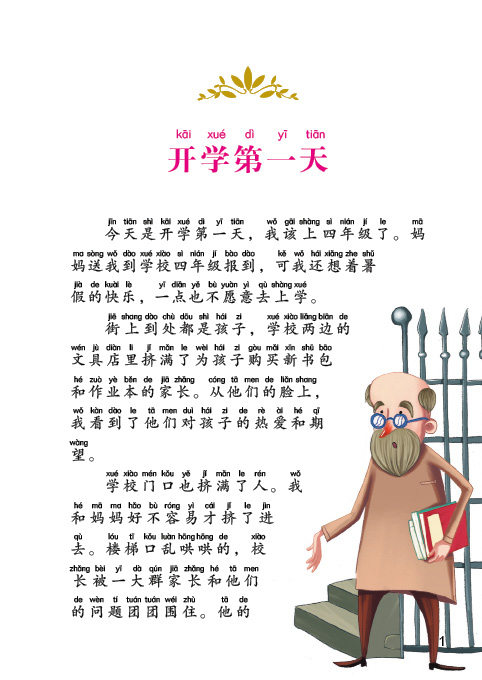 kāi xué dì yī tiān
开学第一天

jīn tiān shì kāi xué dì yī tiān wǒ gāi shàng sì nián jí le mā
今天是开学第一天，我该上四年级了。妈

ma sòng wǒ dào xué xiào sì nián jí bào dào kě wǒ hái xiǎng zhe shǔ
妈送我到学校四年级报到，可我还想着暑

jià de kuài lè yī diǎn yě bù yuàn yì qù shàng xué
假的快乐，一点也不愿意去上学。

jiē shang dào chù dōu shì hái zi xué xiào liǎng biān de
街上到处都是孩子，学校两边的

wén jù diàn li jǐ mǎn le wèi hái zi gòu mǎi xīn shū bāo
文具店里挤满了为孩子购买新书包

hé zuò yè běn de jiā zhǎng cóng tā men de liǎn shang
和作业本的家长。从他们的脸上，

wǒ kàn dào le tā men duì hái zi de rè ài hé qī
我看到了他们对孩子的热爱和期

wàng
望。

xué xiào mén kǒu yě jǐ mǎn le rén wǒ
学校门口也挤满了人。我

hé mā ma hǎo bù róng yì cái jǐ le jìn
和妈妈好不容易才挤了进

qù lóu tī kǒu luàn hōng hōng de xiào
去。楼梯口乱哄哄的，校

zhǎng bèi yī dà qún jiā zhǎng hé tā men
长被一大群家长和他们

de wèn tí tuán tuán wéi zhù tā de
的问题团团围住。他的

1